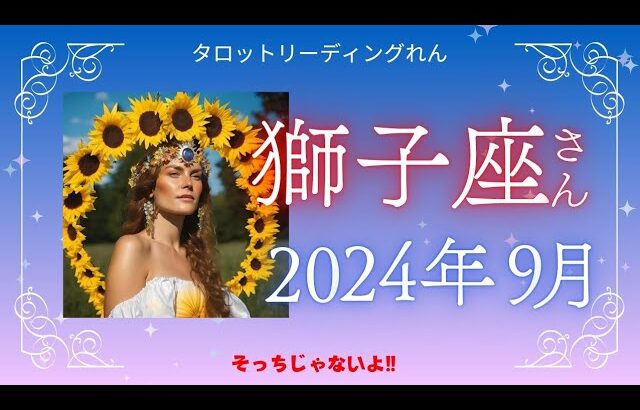 タロットリーディングれん

獅子座さん

2024年 9月

そっちじゃないよ‼